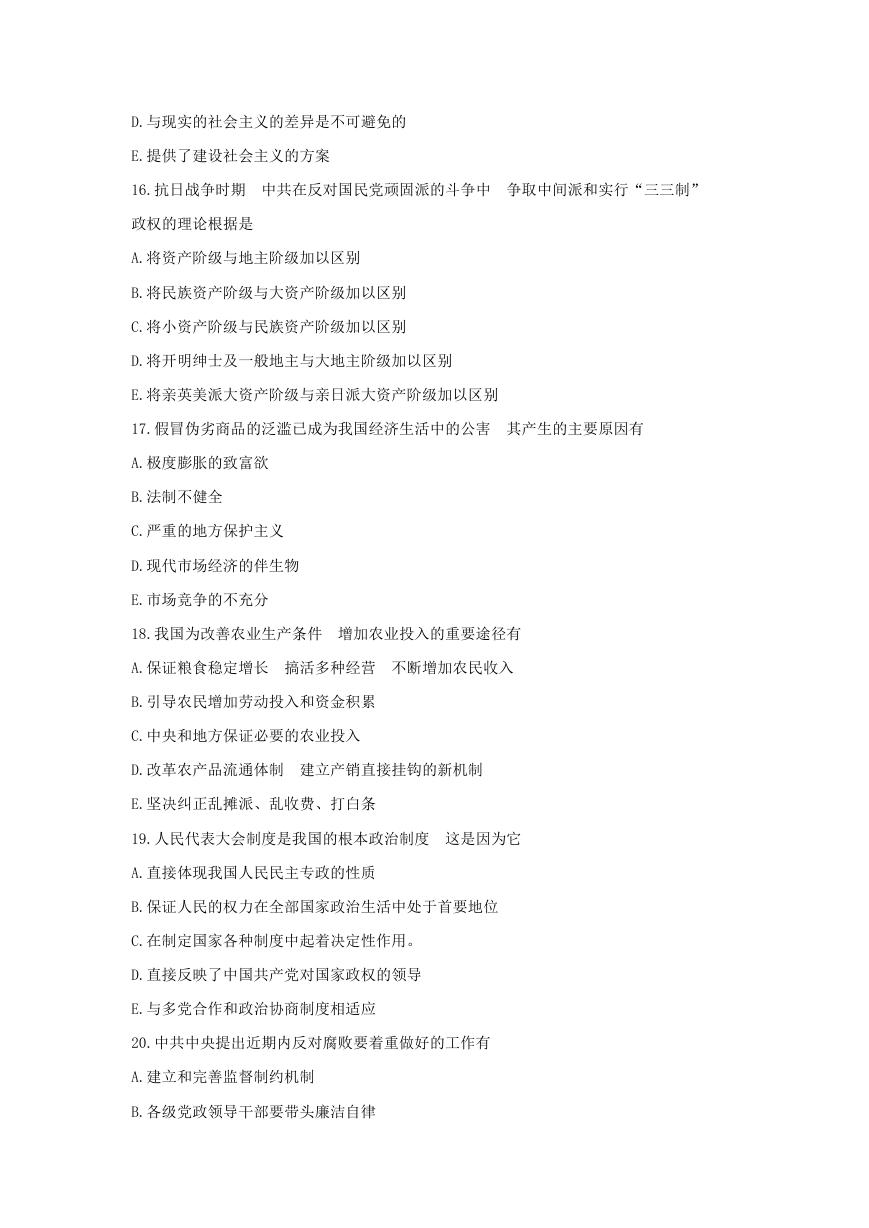 D.与现实的社会主义的差异是不可避免的

E.提供了建设社会主义的方案

16.抗日战争时期 中共在反对国民党顽固派的斗争中 争取中间派和实行“三三制”政权的理论根据是

A.将资产阶级与地主阶级加以区别

B.将民族资产阶级与大资产阶级加以区别

C.将小资产阶级与民族资产阶级加以区别

D.将开明绅士及一般地主与大地主阶级加以区别

E.将亲英美派大资产阶级与亲日派大资产阶级加以区别

17.假冒伪劣商品的泛滥已成为我国经济生活中的公害 其产生的主要原因有

A.极度膨胀的致富欲

B.法制不健全

C.严重的地方保护主义

D.现代市场经济的伴生物

E.市场竞争的不充分

18.我国为改善农业生产条件 增加农业投入的重要途径有

A.保证粮食稳定增长 搞活多种经营 不断增加农民收入

B.引导农民增加劳动投入和资金积累

C.中央和地方保证必要的农业投入

D.改革农产品流通体制 建立产销直接挂钩的新机制

E.坚决纠正乱摊派、乱收费、打白条

19.人民代表大会制度是我国的根本政治制度 这是因为它

A.直接体现我国人民民主专政的性质

B.保证人民的权力在全部国家政治生活中处于首要地位

C.在制定国家各种制度中起着决定性作用。

D.直接反映了中国共产党对国家政权的领导

E.与多党合作和政治协商制度相适应

20.中共中央提出近期内反对腐败要着重做好的工作有

A.建立和完善监督制约机制

B.各级党政领导干部要带头廉洁自律